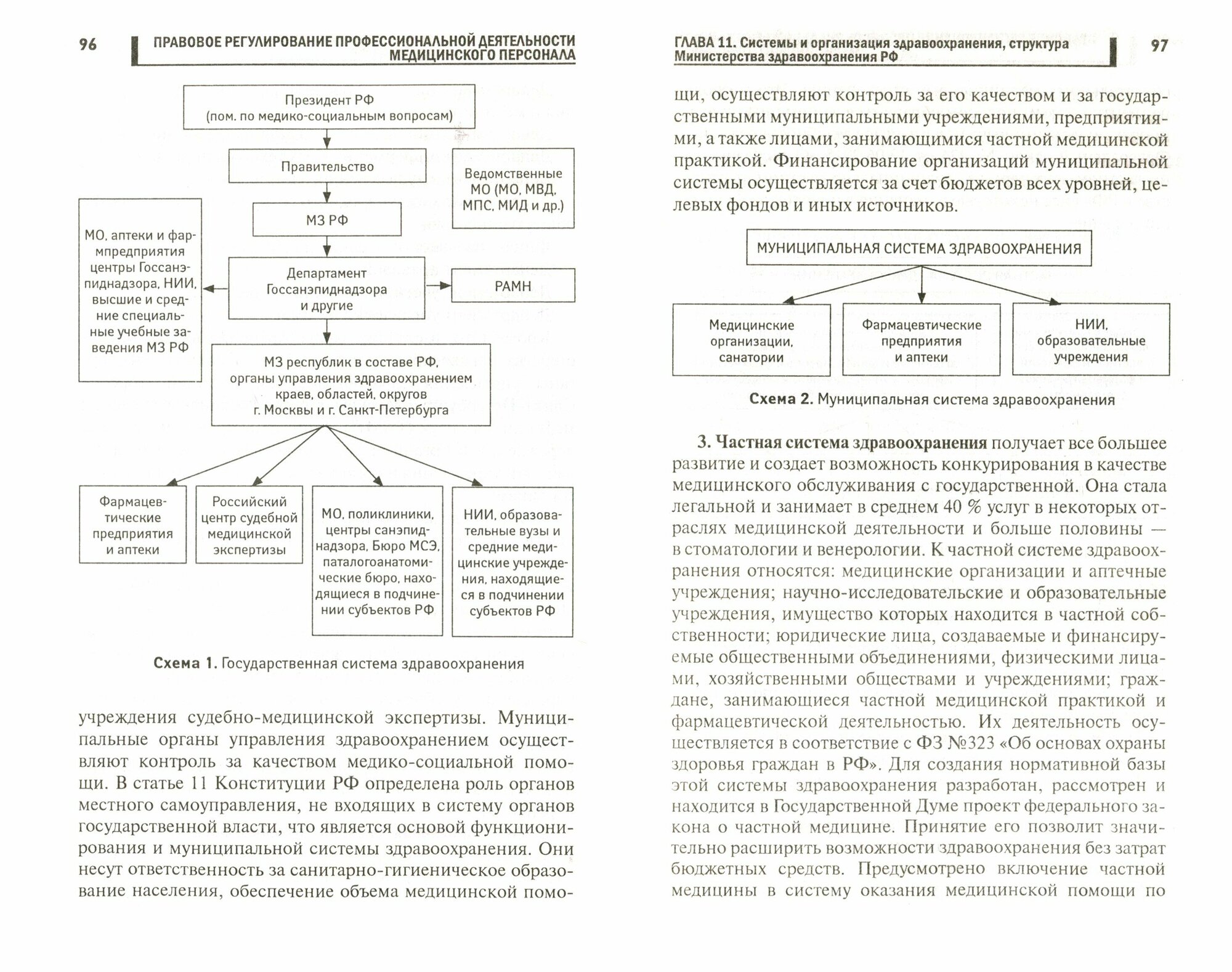 96 ПРАВОВОЕ РЕГУЛИРОВАНИЕ ПРОФЕССИОНАЛЬНОЙ ДЕЯТЕЛЬНОСТИ МЕДИЦИНСКОГО ПЕРСОНАЛА

Президент РФ (пом. по медико-социальным вопросам)

Правительство

Ведомственные МО (МО, МВД, МПС, МИД и др.)

МЗ РФ

МО, аптеки и фармпредприятия центры Госсанэпиднадзора, НИИ, высшие и средние специальные учебные заведения МЗ РФ

Департамент Госсанэпиднадзора и другие

РАМН

МЗ республик в составе РФ, органы управления здравоохранением краев, областей, округов г. Москвы и г. Санкт-Петербурга

Фармацевтические предприятия и аптеки

Российский центр судебной медицинской экспертизы

МО, поликлиники, центры санэпиднадзора, Бюро МСЭ, паталогоанатомические бюро, находящиеся в подчинении субъектов РФ

НИИ, образовательные вузы и средние медицинские учреждения, находящиеся в подчинении субъектов РФ

Схема 1. Государственная система здравоохранения

учреждения судебно-медицинской экспертизы. Муниципальные органы управления здравоохранением осуществляют контроль за качеством медико-социальной помощи. В статье 11 Конституции РФ определена роль органов местного самоуправления, не входящих в систему органов государственной власти, что является основой функционирования и муниципальной системы здравоохранения. Они несут ответственность за санитарно-гигиеническое образование населения, обеспечение объема медицинской помо-

ГЛАВА 11. Системы и организация здравоохранения, структура Министерства здравоохранения РФ 97

щи, осуществляют контроль за его качеством и за государственными муниципальными учреждениями, предприятиями, а также лицами, занимающимися частной медицинской практикой. Финансирование организаций муниципальной системы осуществляется за счет бюджетов всех уровней, целевых фондов и иных источников.

МУНИЦИПАЛЬНАЯ СИСТЕМА ЗДРАВООХРАНЕНИЯ

Медицинские организации, санатории

Фармацевтические предприятия и аптеки

НИИ, образовательные учреждения

Схема 2. Муниципальная система здравоохранения

3. Частная система здравоохранения получает все большее развитие и создает возможность конкурирования в качестве медицинского обслуживания с государственной. Она стала легальной и занимает в среднем 40 % услуг в некоторых отраслях медицинской деятельности и больше половины — в стоматологии и венерологии. К частной системе здравоохранения относятся: медицинские организации и аптечные учреждения; научно-исследовательские и образовательные учреждения, имущество которых находится в частной собственности; юридические лица, создаваемые и финансируемые общественными объединениями, физическими лицами, хозяйственными обществами и учреждениями; граждане, занимающиеся частной медицинской практикой и фармацевтической деятельностью. Их деятельность осуществляется в соответствие с ФЗ №323 «Об основах охраны здоровья граждан в РФ». Для создания нормативной базы этой системы здравоохранения разработан, рассмотрен и находится в Государственной Думе проект федерального закона о частной медицине. Принятие его позволит значительно расширить возможности здравоохранения без затрат бюджетных средств. Предусмотрено включение частной медицины в систему оказания медицинской помощи по